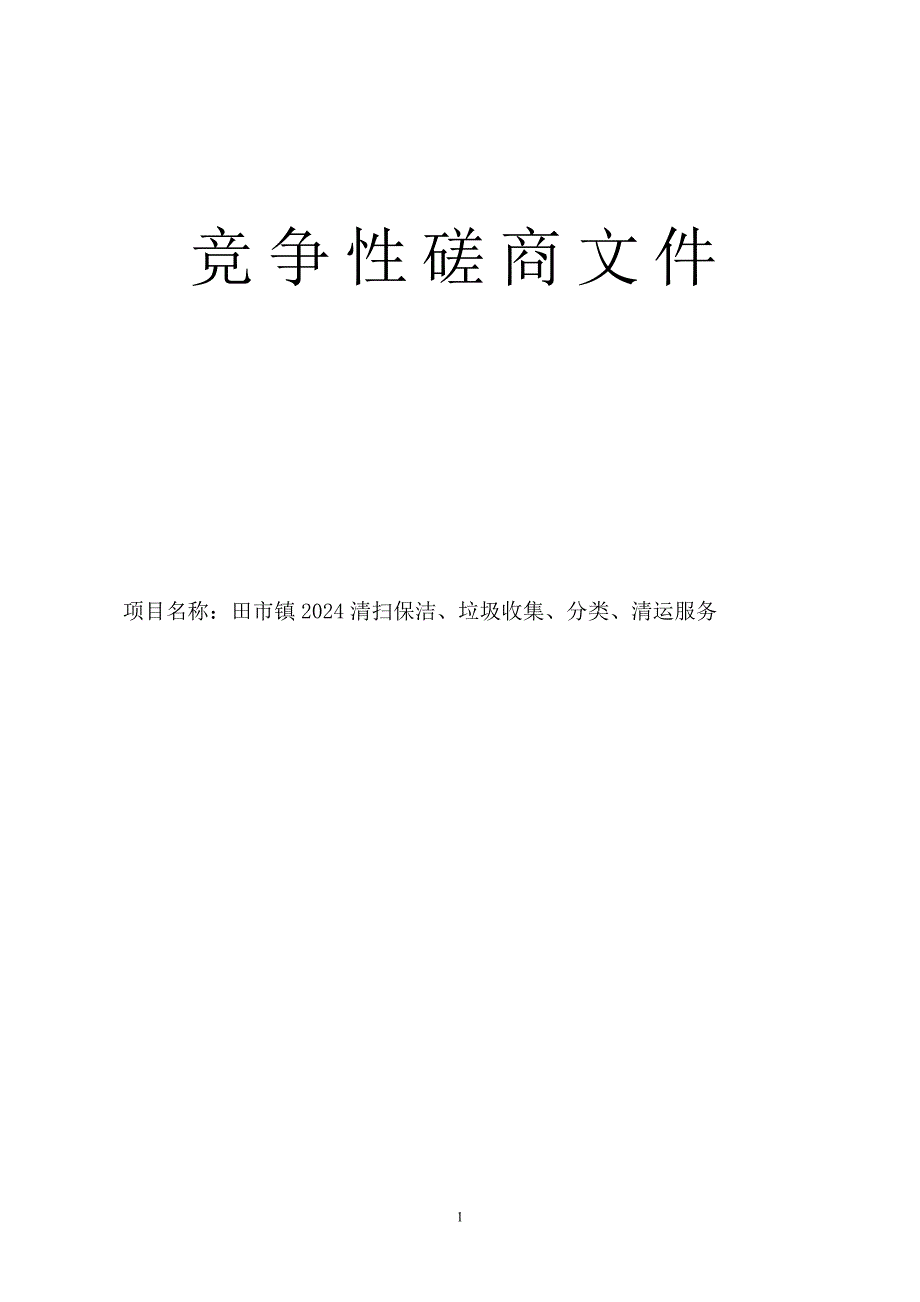 竞争性磋商文件

项目名称：田市镇 2024 清扫保洁、垃圾收集、分类、清运服务

1